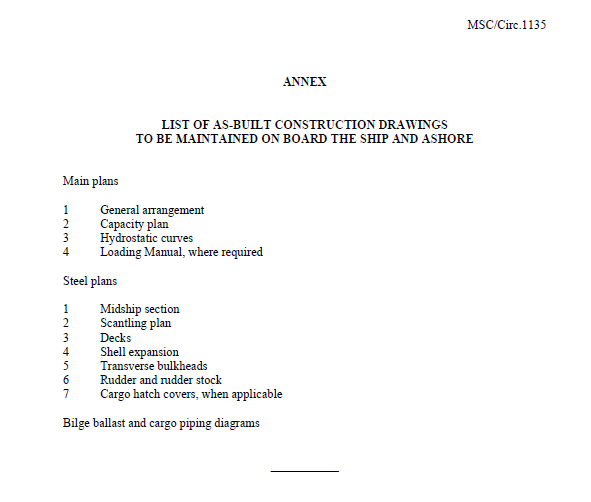 MSC/Circ.1135

ANNEX

LIST OF AS-BUILT CONSTRUCTION DRAWINGS
TO BE MAINTAINED ON BOARD THE SHIP AND ASHORE

Main plans

1 General arrangement
2 Capacity plan
3 Hydrostatic curves
4 Loading Manual, where required

Steel plans

1 Midship section
2 Scantling plan
3 Decks
4 Shell expansion
5 Transverse bulkheads
6 Rudder and rudder stock
7 Cargo hatch covers, when applicable

Bilge ballast and cargo piping diagrams